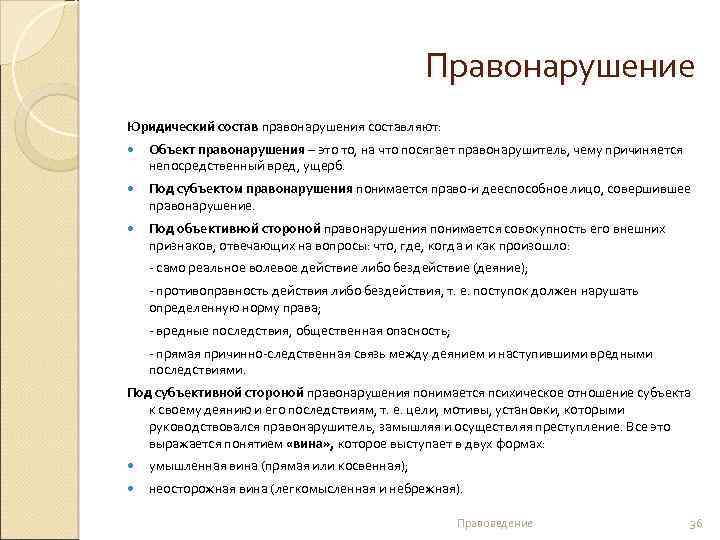 Правонарушение

Юридический состав правонарушения составляют:

Объект правонарушения – это то, на что посягает правонарушитель, чему причиняется непосредственный вред, ущерб.

Под субъектом правонарушения понимается право-и дееспособное лицо, совершившее правонарушение.

Под объективной стороной правонарушения понимается совокупность его внешних признаков, отвечающих на вопросы: что, где, когда и как произошло:

- само реальное волевое действие либо бездействие (деяние);

- противоправность действия либо бездействия, т. е. поступок должен нарушать определенную норму права;

- вредные последствия, общественная опасность;

- прямая причинно-следственная связь между деянием и наступившими вредными последствиями.

Под субъективной стороной правонарушения понимается психическое отношение субъекта к своему деянию и его последствиям, т. е. цели, мотивы, установки, которыми руководствовался правонарушитель, замышляя и осуществляя преступление. Все это выражается понятием «вина», которое выступает в двух формах:

умышленная вина (прямая или косвенная);

неосторожная вина (легкомысленная и небрежная).

Правоведение

36